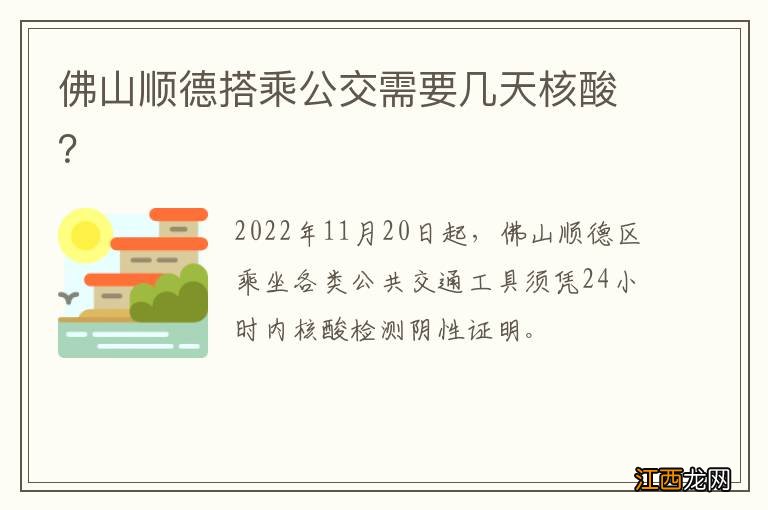 佛山顺德搭乘公交需要几天核酸？

2022年11月20日起，佛山顺德区乘坐各类公共交通工具须凭24小时内核酸检测阴性证明。

江西龙网